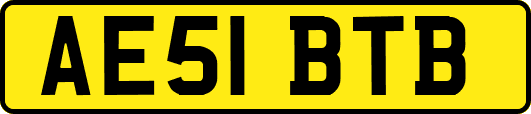 AE51 BTB